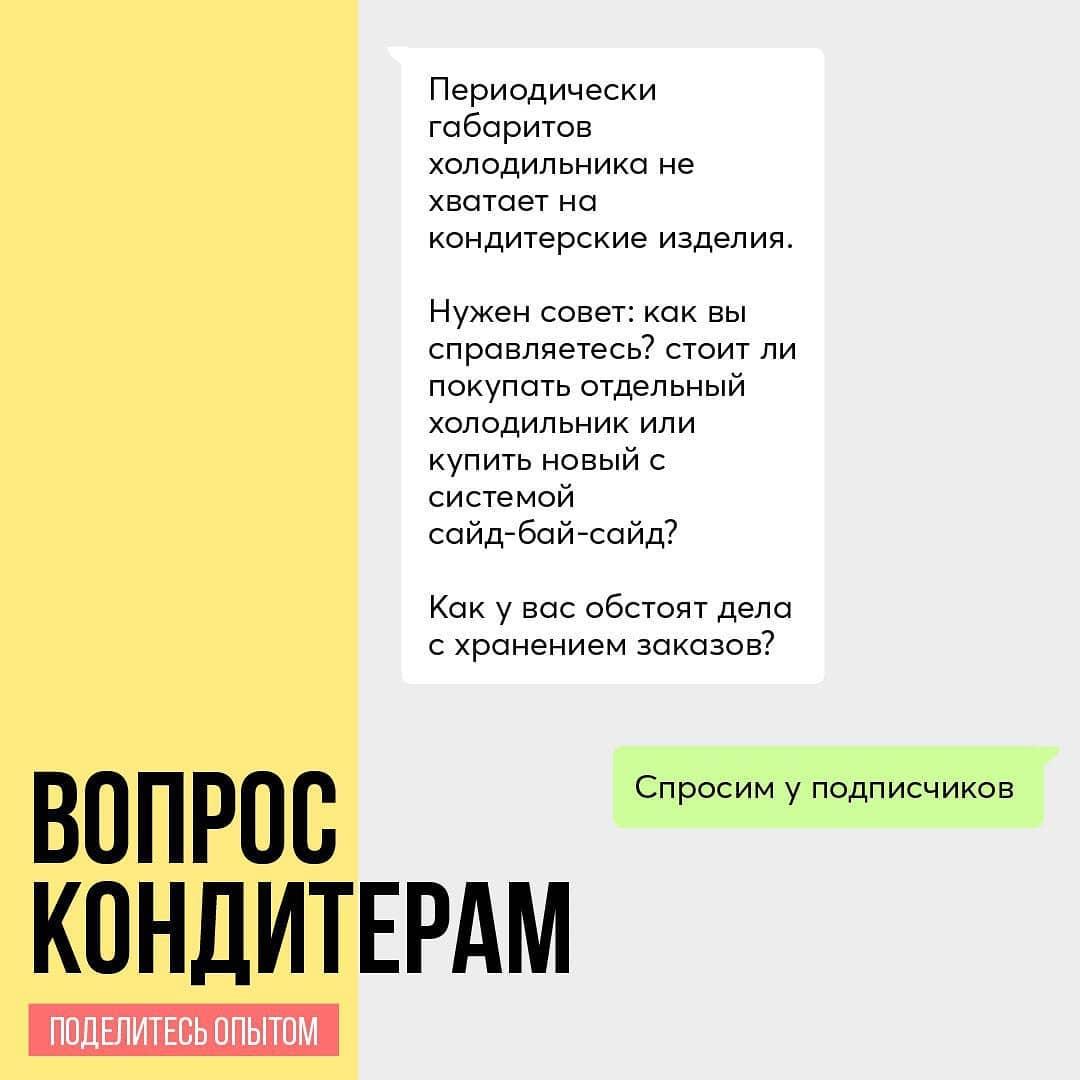 Периодически габаритов холодильника не хватает на кондитерские изделия.

Нужен совет: как вы справляетесь? стоит ли покупать отдельный холодильник или купить новый с системой сайд-бай-сайд?

Как у вас обстоят дела с хранением заказов?

Спросим у подписчиков

ВОПРОС КОНДИТЕРАМ

ПОДЕЛИТЕСЬ ОПЫТОМ